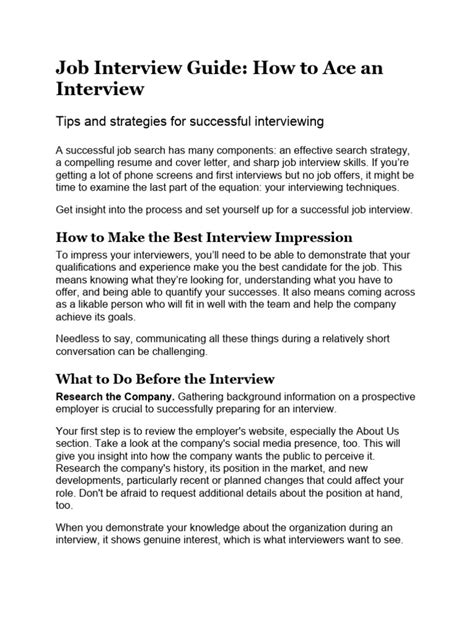 Job Interview Guide: How to Ace an Interview

Tips and strategies for successful interviewing

A successful job search has many components: an effective search strategy, a compelling resume and cover letter, and sharp job interview skills. If you're getting a lot of phone screens and first interviews but no job offers, it might be time to examine the last part of the equation: your interviewing techniques.

Get insight into the process and set yourself up for a successful job interview.

How to Make the Best Interview Impression

To impress your interviewers, you'll need to be able to demonstrate that your qualifications and experience make you the best candidate for the job. This means knowing what they're looking for, understanding what you have to offer, and being able to quantify your successes. It also means coming across as a likable person who will fit in well with the team and help the company achieve its goals.

Needless to say, communicating all these things during a relatively short conversation can be challenging.

What to Do Before the Interview

Research the Company. Gathering background information on a prospective employer is crucial to successfully preparing for an interview.

Your first step is to review the employer's website, especially the About Us section. Take a look at the company's social media presence, too. This will give you insight into how the company wants the public to perceive it. Research the company's history, its position in the market, and new developments, particularly recent or planned changes that could affect your role. Don't be afraid to request additional details about the position at hand, too.

When you demonstrate your knowledge about the organization during an interview, it shows genuine interest, which is what interviewers want to see.